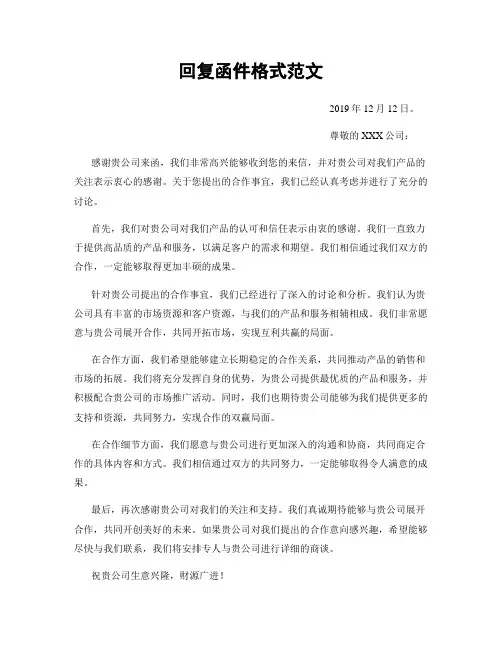 回复函件格式范文

2019 年 12 月 12 日。

尊敬的 XXX 公司：

感谢贵公司来函，我们非常高兴能够收到您的来信，并对贵公司对我们产品的关注表示衷心的感谢。关于您提出的合作事宜，我们已经认真考虑并进行了充分的讨论。

首先，我们对贵公司对我们产品的认可和信任表示由衷的感谢。我们一直致力于提供高品质的产品和服务，以满足客户的需求和期望。我们相信通过我们双方的合作，一定能够取得更加丰硕的成果。

针对贵公司提出的合作事宜，我们已经进行了深入的讨论和分析。我们认为贵公司具有丰富的市场资源和客户资源，与我们的产品和服务相辅相成。我们非常愿意与贵公司展开合作，共同开拓市场，实现互利共赢的局面。

在合作方面，我们希望能够建立长期稳定的合作关系，共同推动产品的销售和市场的拓展。我们将充分发挥自身的优势，为贵公司提供最优质的产品和服务，并积极配合贵公司的市场推广活动。同时，我们也期待贵公司能够为我们提供更多的支持和资源，共同努力，实现合作的双赢局面。

在合作细节方面，我们愿意与贵公司进行更加深入的沟通和协商，共同商定合作的具体内容和方式。我们相信通过双方的共同努力，一定能够取得令人满意的成果。

最后，再次感谢贵公司对我们的关注和支持。我们真诚期待能够与贵公司展开合作，共同开创美好的未来。如果贵公司对我们提出的合作意向感兴趣，希望能够尽快与我们联系，我们将安排专人与贵公司进行详细的商谈。

祝贵公司生意兴隆，财源广进！